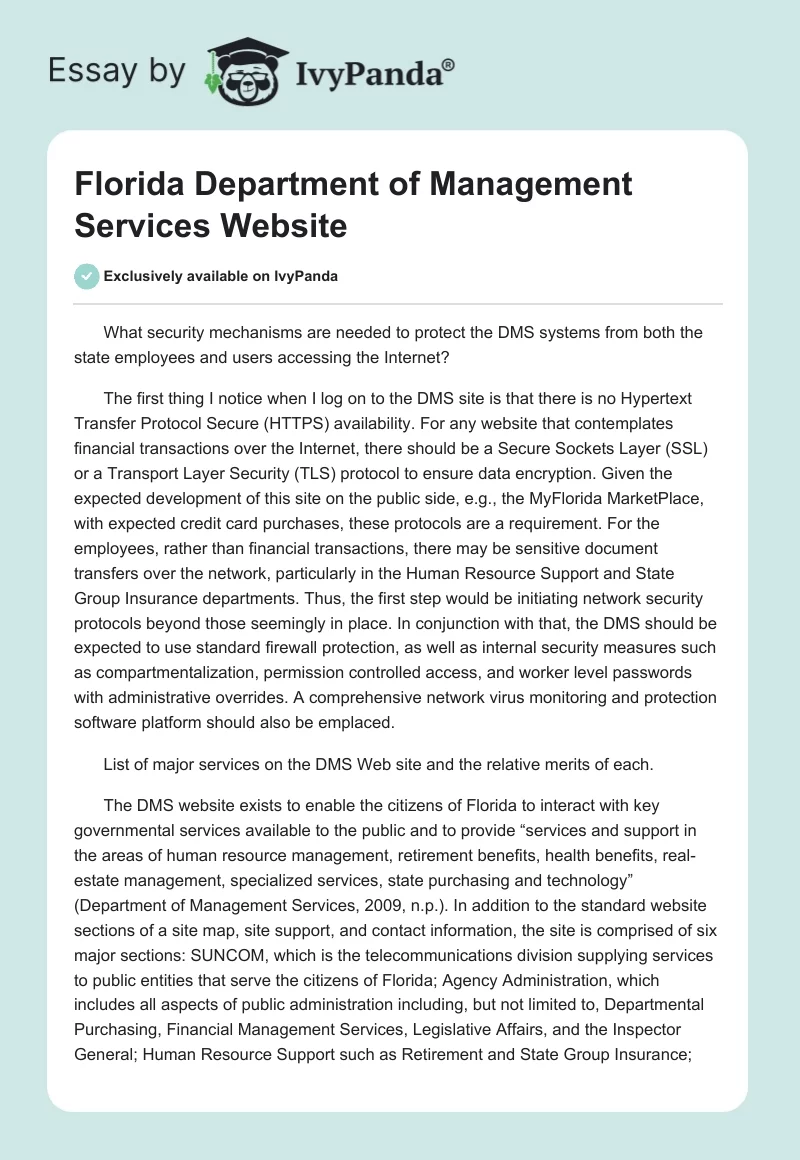 Essay by IvyPanda®

Florida Department of Management Services Website

Exclusively available on IvyPanda

What security mechanisms are needed to protect the DMS systems from both the state employees and users accessing the Internet?

The first thing I notice when I log on to the DMS site is that there is no Hypertext Transfer Protocol Secure (HTTPS) availability. For any website that contemplates financial transactions over the Internet, there should be a Secure Sockets Layer (SSL) or a Transport Layer Security (TLS) protocol to ensure data encryption. Given the expected development of this site on the public side, e.g., the MyFlorida MarketPlace, with expected credit card purchases, these protocols are a requirement. For the employees, rather than financial transactions, there may be sensitive document transfers over the network, particularly in the Human Resource Support and State Group Insurance departments. Thus, the first step would be initiating network security protocols beyond those seemingly in place. In conjunction with that, the DMS should be expected to use standard firewall protection, as well as internal security measures such as compartmentalization, permission controlled access, and worker level passwords with administrative overrides. A comprehensive network virus monitoring and protection software platform should also be emplaced.

List of major services on the DMS Web site and the relative merits of each.

The DMS website exists to enable the citizens of Florida to interact with key governmental services available to the public and to provide “services and support in the areas of human resource management, retirement benefits, health benefits, real-estate management, specialized services, state purchasing and technology” (Department of Management Services, 2009, n.p.). In addition to the standard website sections of a site map, site support, and contact information, the site is comprised of six major sections: SUNCOM, which is the telecommunications division supplying services to public entities that serve the citizens of Florida; Agency Administration, which includes all aspects of public administration including, but not limited to, Departmental Purchasing, Financial Management Services, Legislative Affairs, and the Inspector General; Human Resource Support such as Retirement and State Group Insurance;